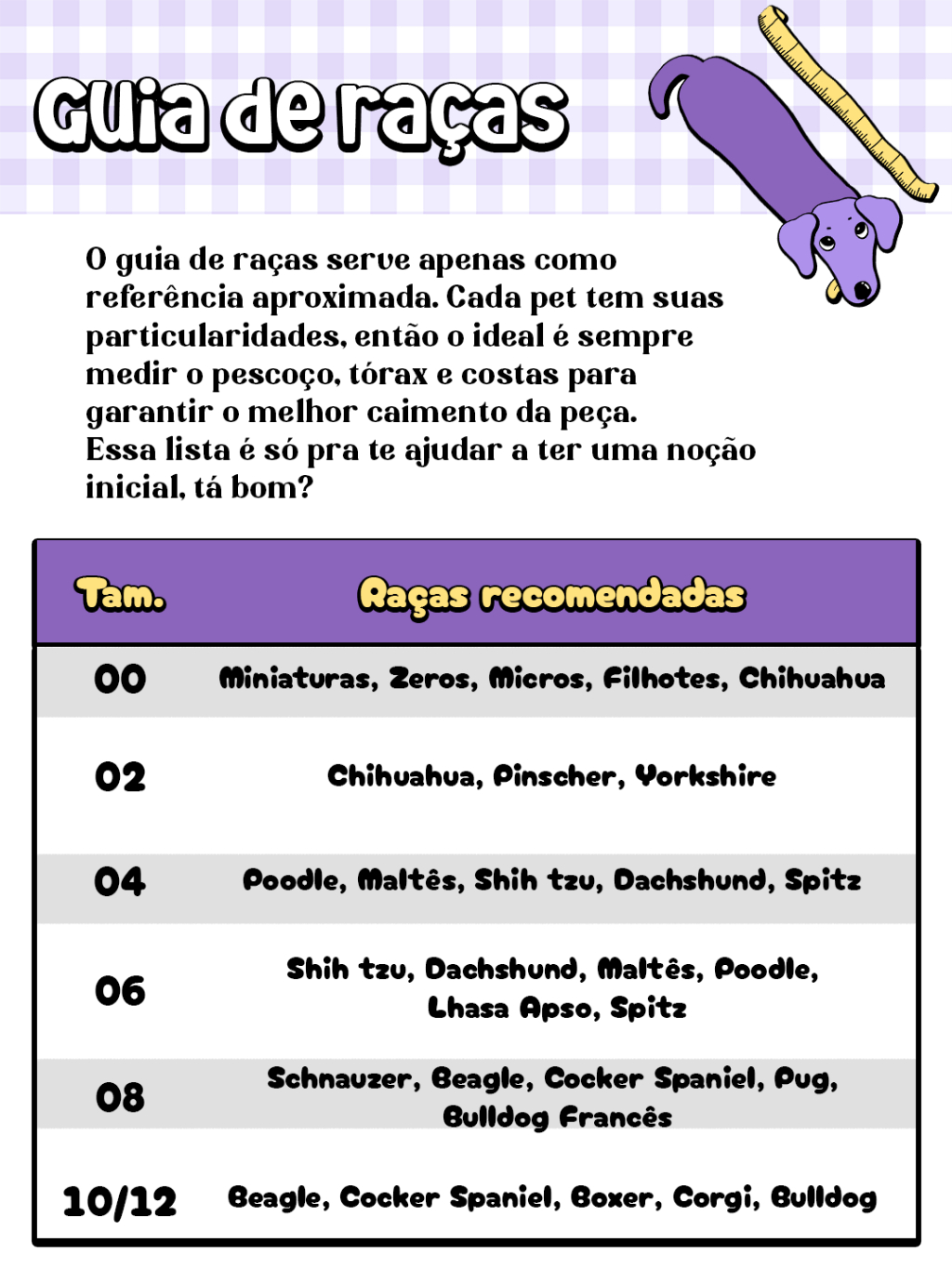 Guia de raças

O guia de raças serve apenas como referência aproximada. Cada pet tem suas particularidades, então o ideal é sempre medir o pescoço, tórax e costas para garantir o melhor caimento da peça.
Essa lista é só pra te ajudar a ter uma noção inicial, tá bom?

| Tam. | Raças recomendadas |
|---|---|
| 00 | Miniaturas, Zeros, Micros, Filhotes, Chihuahua |
| 02 | Chihuahua, Pinscher, Yorkshire |
| 04 | Poodle, Maltês, Shih tzu, Dachshund, Spitz |
| 06 | Shih tzu, Dachshund, Maltês, Poodle, Lhasa Apso, Spitz |
| 08 | Schnauzer, Beagle, Cocker Spaniel, Pug, Bulldog Francês |
| 10/12 | Beagle, Cocker Spaniel, Boxer, Corgi, Bulldog |